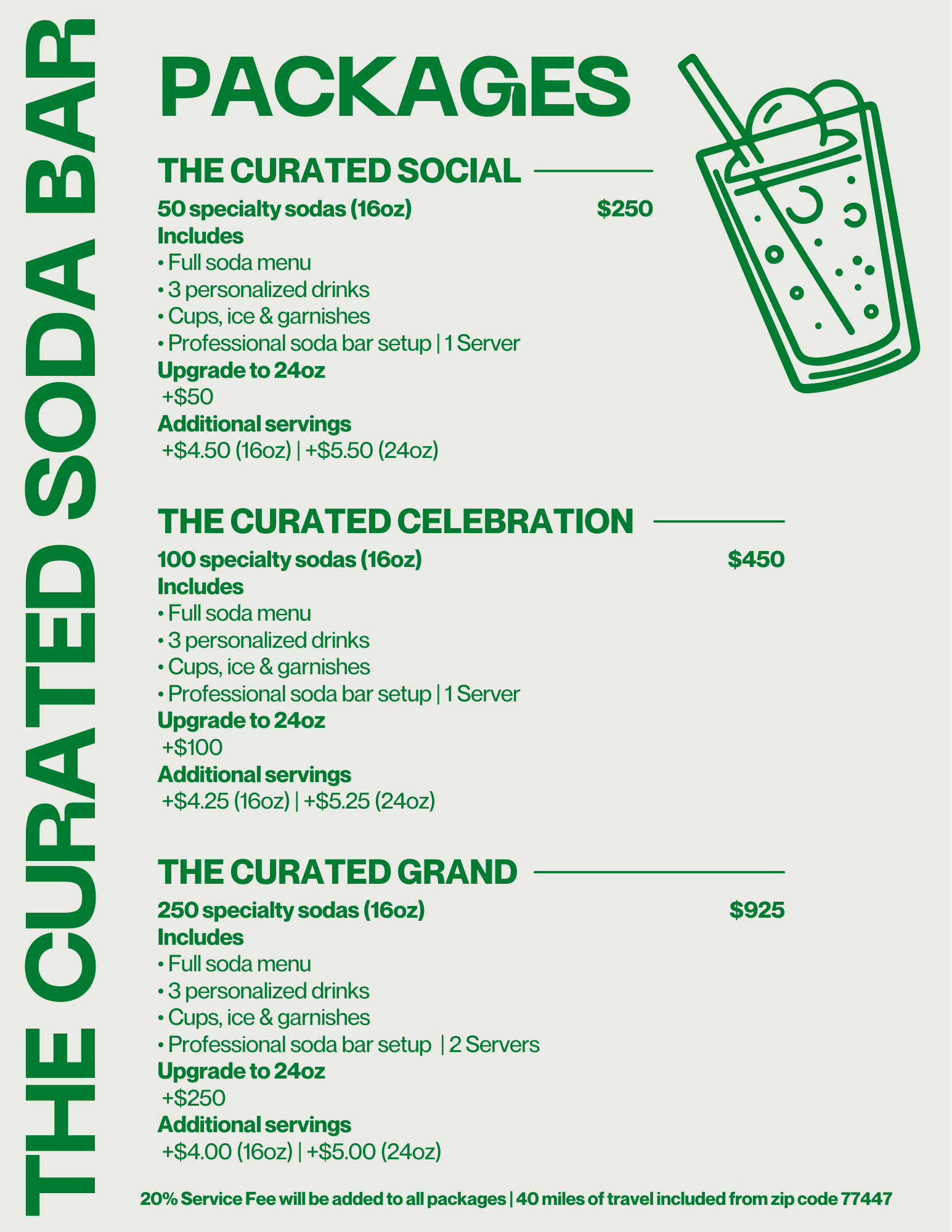 THE CURATED SODA BAR

PACKAGES

THE CURATED SOCIAL

50 specialty sodas (16oz) $250

Includes

• Full soda menu
• 3 personalized drinks
• Cups, ice & garnishes
• Professional soda bar setup | 1 Server

Upgrade to 24oz
+$50

Additional servings
+$4.50 (16oz) | +$5.50 (24oz)

THE CURATED CELEBRATION

100 specialty sodas (16oz) $450

Includes

• Full soda menu
• 3 personalized drinks
• Cups, ice & garnishes
• Professional soda bar setup | 1 Server

Upgrade to 24oz
+$100

Additional servings
+$4.25 (16oz) | +$5.25 (24oz)

THE CURATED GRAND

250 specialty sodas (16oz) $925

Includes

• Full soda menu
• 3 personalized drinks
• Cups, ice & garnishes
• Professional soda bar setup | 2 Servers

Upgrade to 24oz
+$250

Additional servings
+$4.00 (16oz) | +$5.00 (24oz)

20% Service Fee will be added to all packages | 40 miles of travel included from zip code 77447